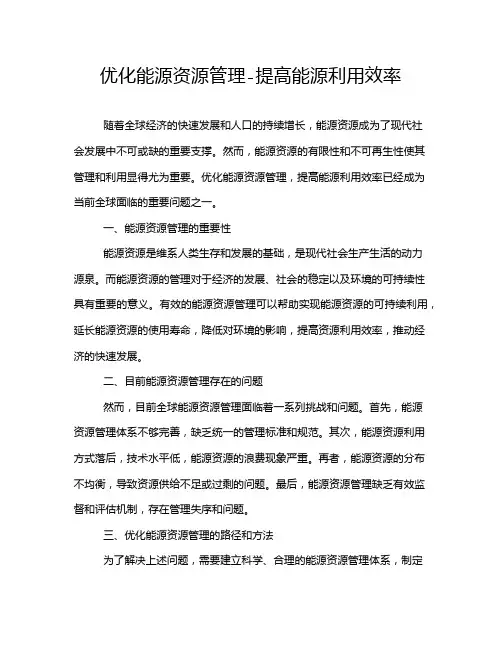 优化能源资源管理-提高能源利用效率

随着全球经济的快速发展和人口的持续增长，能源资源成为了现代社会发展中不可或缺的重要支撑。然而，能源资源的有限性和不可再生性使其管理和利用显得尤为重要。优化能源资源管理，提高能源利用效率已经成为当前全球面临的重要问题之一。

一、能源资源管理的重要性

能源资源是维系人类生存和发展的基础，是现代社会生产生活的动力源泉。而能源资源的管理对于经济的发展、社会的稳定以及环境的可持续性具有重要的意义。有效的能源资源管理可以帮助实现能源资源的可持续利用，延长能源资源的使用寿命，降低对环境的影响，提高资源利用效率，推动经济的快速发展。

二、目前能源资源管理存在的问题

然而，目前全球能源资源管理面临着一系列挑战和问题。首先，能源资源管理体系不够完善，缺乏统一的管理标准和规范。其次，能源资源利用方式落后，技术水平低，能源资源的浪费现象严重。再者，能源资源的分布不均衡，导致资源供给不足或过剩的问题。最后，能源资源管理缺乏有效监督和评估机制，存在管理失序和问题。

三、优化能源资源管理的路径和方法

为了解决上述问题，需要建立科学、合理的能源资源管理体系，制定